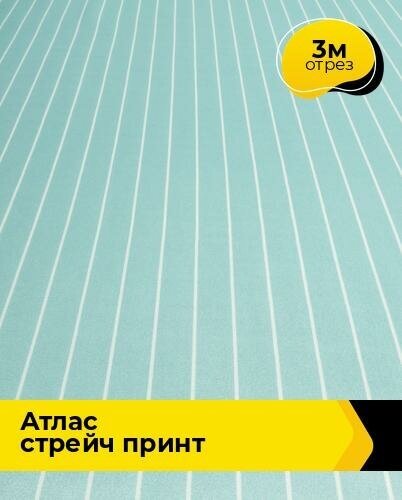 3м
отрез

Атлас
стрейч принт